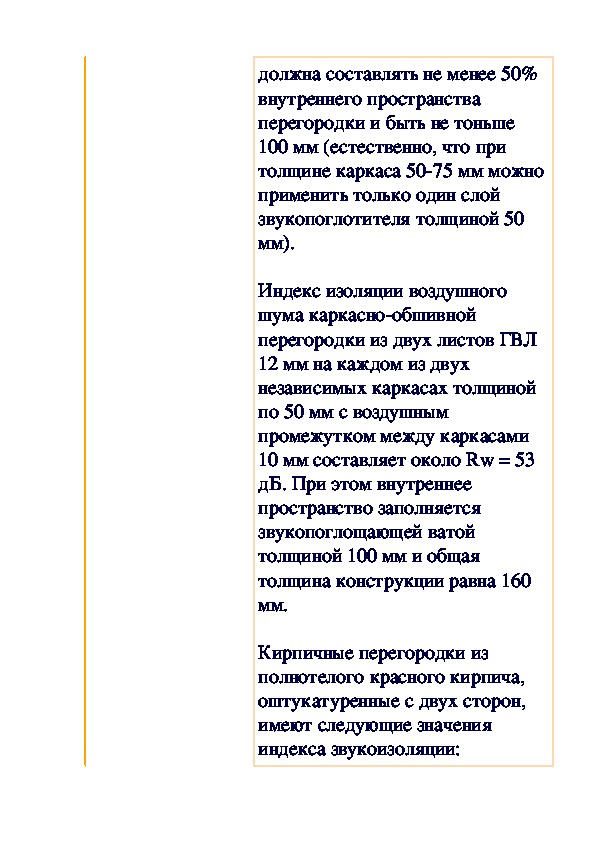 должна составлять не менее 50% внутреннего пространства перегородки и быть не тоньше 100 мм (естественно, что при толщине каркаса 50-75 мм можно применить только один слой звукопоглотителя толщиной 50 мм).

Индекс изоляции воздушного шума каркасно-обшивной перегородки из двух листов ГВЛ 12 мм на каждом из двух независимых каркасах толщиной по 50 мм с воздушным промежутком между каркасами 10 мм составляет около Rw = 53 дБ. При этом внутреннее пространство заполняется звукопоглощающей ватой толщиной 100 мм и общая толщина конструкции равна 160 мм.

Кирпичные перегородки из полнотелого красного кирпича, оштукатуренные с двух сторон, имеют следующие значения индекса звукоизоляции: